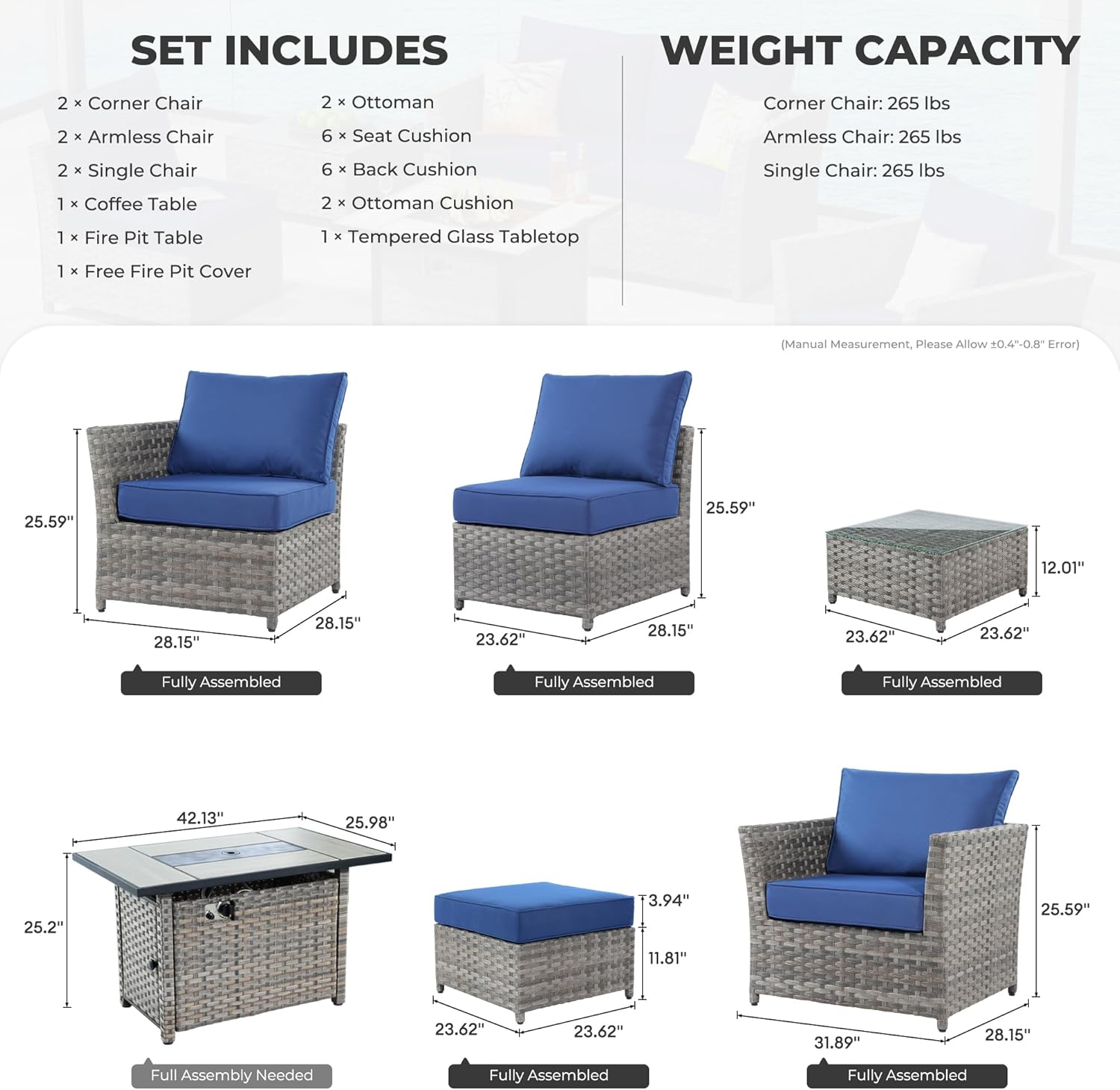 SET INCLUDES

2 × Corner Chair
2 × Armless Chair
2 × Single Chair
1 × Coffee Table
1 × Fire Pit Table
1 × Free Fire Pit Cover

2 × Ottoman
6 × Seat Cushion
6 × Back Cushion
2 × Ottoman Cushion
1 × Tempered Glass Tabletop

WEIGHT CAPACITY

Corner Chair: 265 lbs
Armless Chair: 265 lbs
Single Chair: 265 lbs

(Manual Measurement, Please Allow ±0.4"-0.8" Error)

25.59"
28.15"
28.15"
Fully Assembled

25.59"
23.62"
28.15"
Fully Assembled

12.01"
23.62"
23.62"
Fully Assembled

42.13"
25.98"
25.2"
Full Assembly Needed

3.94"
11.81"
23.62"
23.62"
Fully Assembled

25.59"
31.89"
28.15"
Fully Assembled